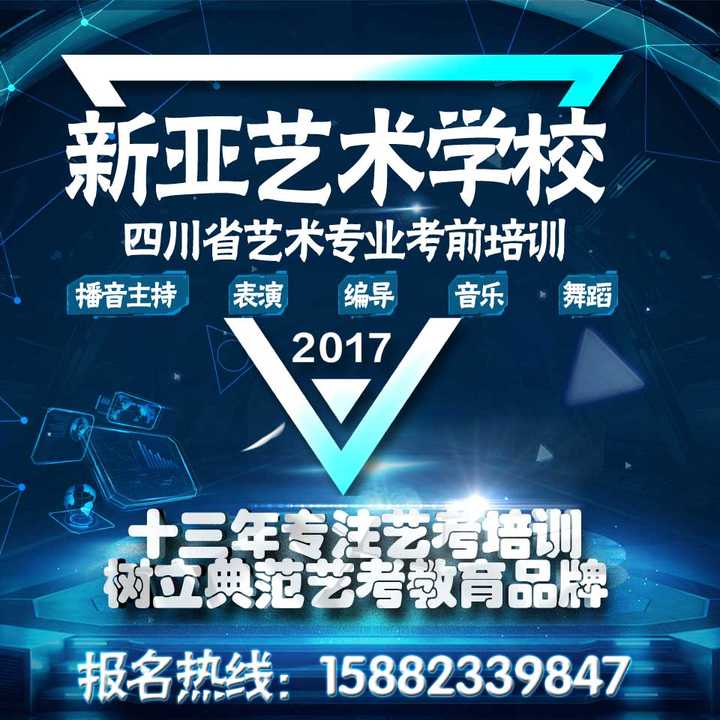 新亚艺术学校
四川省艺术专业考前培训
播音主持 表演 编导 音乐 舞蹈
2017
十三年专注艺考培训
树立典范艺考教育品牌
报名热线：15882339847